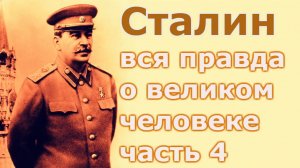 Сталин
вся правда
о великом
человеке
часть 4